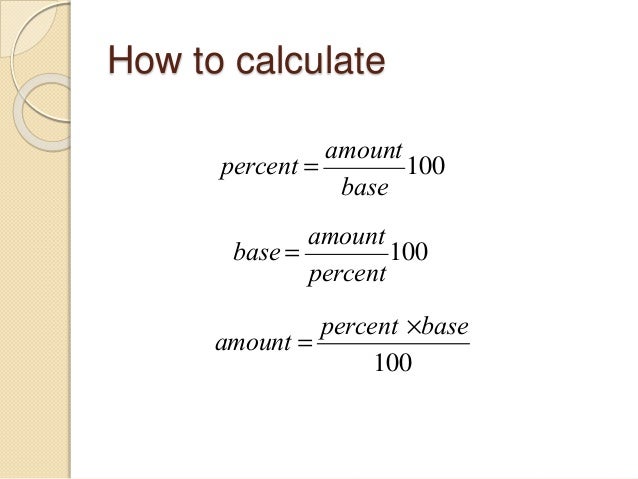 How to calculate

$percent = \frac{amount}{base} 100$

$base = \frac{amount}{percent} 100$

$amount = \frac{percent \times base}{100}$